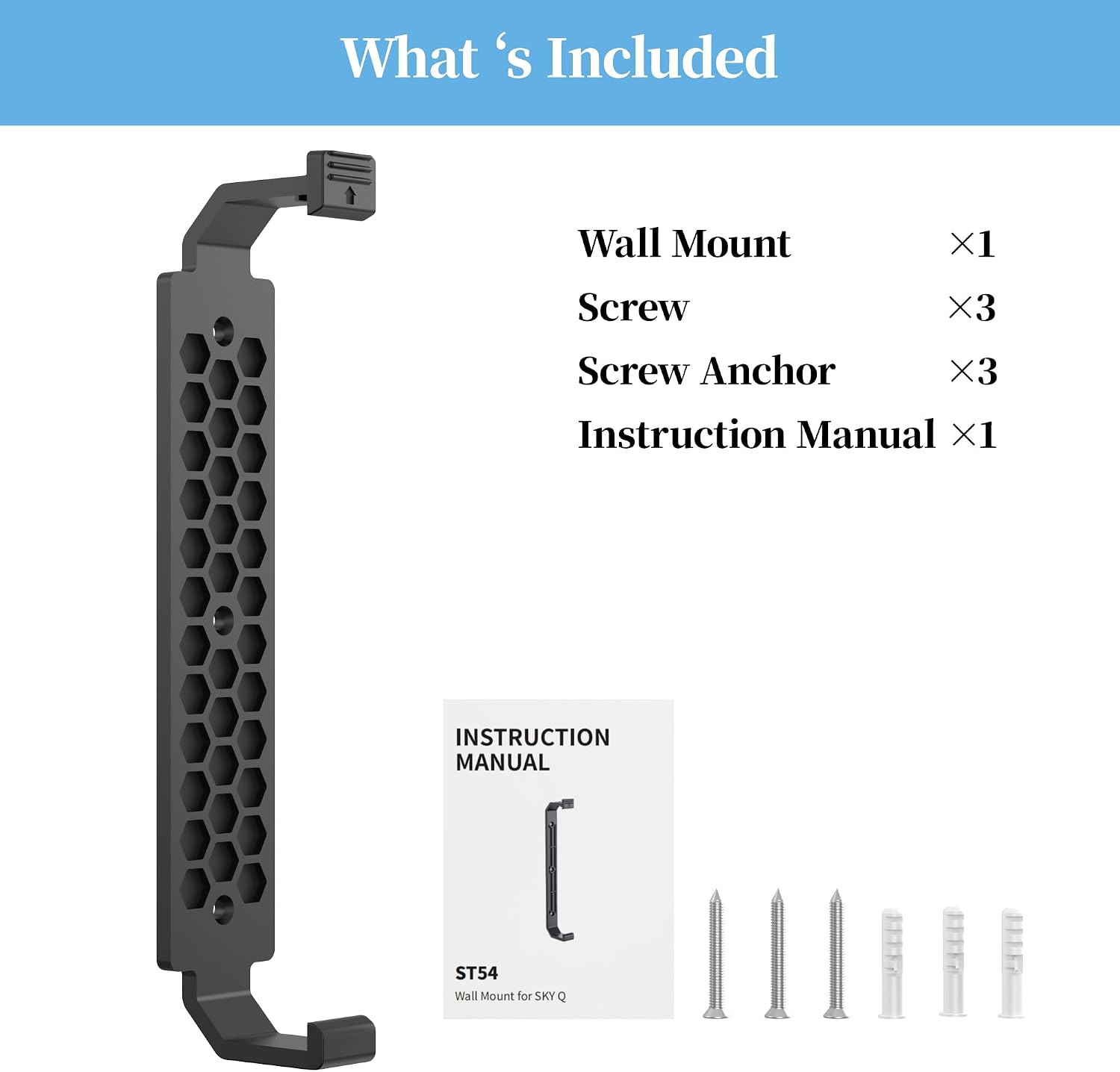 What 's Included

Wall Mount ×1
Screw ×3
Screw Anchor ×3
Instruction Manual ×1

INSTRUCTION MANUAL

ST54
Wall Mount for SKY Q